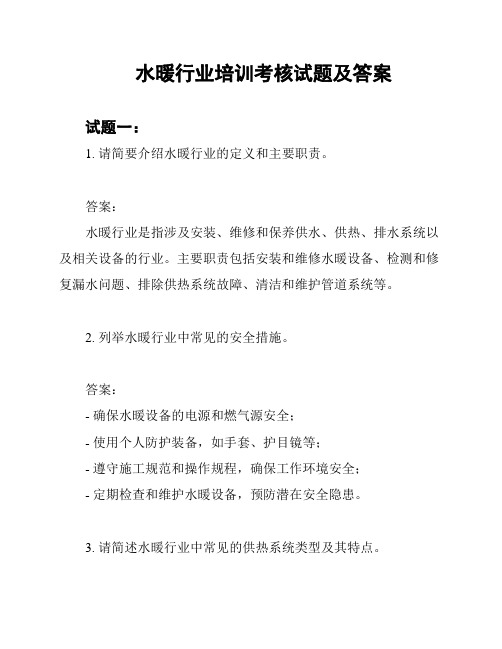 水暖行业培训考核试题及答案

试题一：

1. 请简要介绍水暖行业的定义和主要职责。

答案：

水暖行业是指涉及安装、维修和保养供水、供热、排水系统以及相关设备的行业。主要职责包括安装和维修水暖设备、检测和修复漏水问题、排除供热系统故障、清洁和维护管道系统等。

2. 列举水暖行业中常见的安全措施。

答案：

- 确保水暖设备的电源和燃气源安全；
- 使用个人防护装备，如手套、护目镜等；
- 遵守施工规范和操作规程，确保工作环境安全；
- 定期检查和维护水暖设备，预防潜在安全隐患。

3. 请简述水暖行业中常见的供热系统类型及其特点。